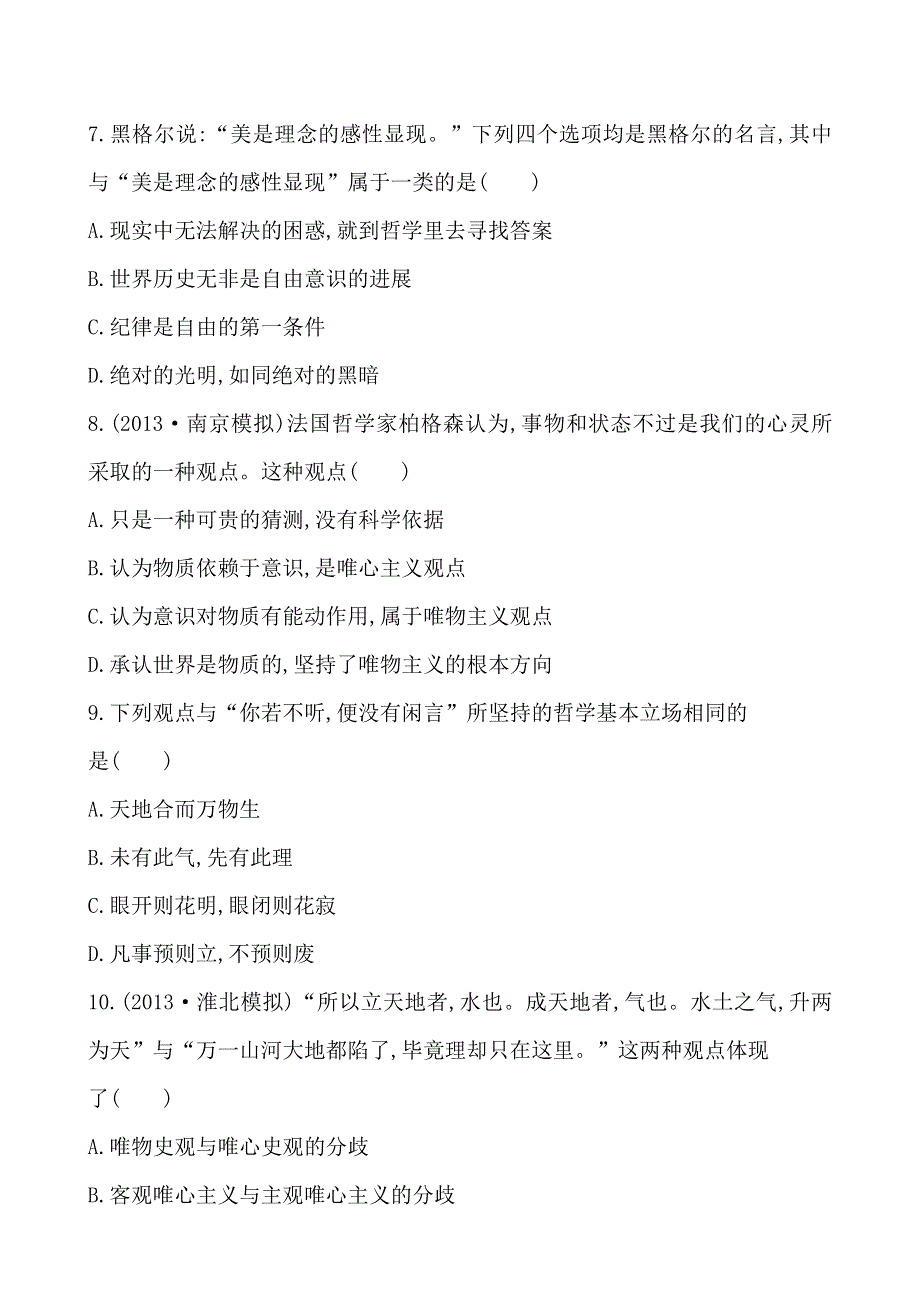 7.黑格尔说:“美是理念的感性显现。”下列四个选项均是黑格尔的名言,其中与“美是理念的感性显现”属于一类的是(　　)

A.现实中无法解决的困惑,就到哲学里去寻找答案

B.世界历史无非是自由意识的进展

C.纪律是自由的第一条件

D.绝对的光明,如同绝对的黑暗

8.(2013·南京模拟)法国哲学家柏格森认为,事物和状态不过是我们的心灵所采取的一种观点。这种观点(　　)

A.只是一种可贵的猜测,没有科学依据

B.认为物质依赖于意识,是唯心主义观点

C.认为意识对物质有能动作用,属于唯物主义观点

D.承认世界是物质的,坚持了唯物主义的根本方向

9.下列观点与“你若不听,便没有闲言”所坚持的哲学基本立场相同的是(　　)

A.天地合而万物生

B.未有此气,先有此理

C.眼开则花明,眼闭则花寂

D.凡事预则立,不预则废

10.(2013·淮北模拟)“所以立天地者,水也。成天地者,气也。水土之气,升两为天”与“万一山河大地都陷了,毕竟理却只在这里。”这两种观点体现了(　　)

A.唯物史观与唯心史观的分歧

B.客观唯心主义与主观唯心主义的分歧